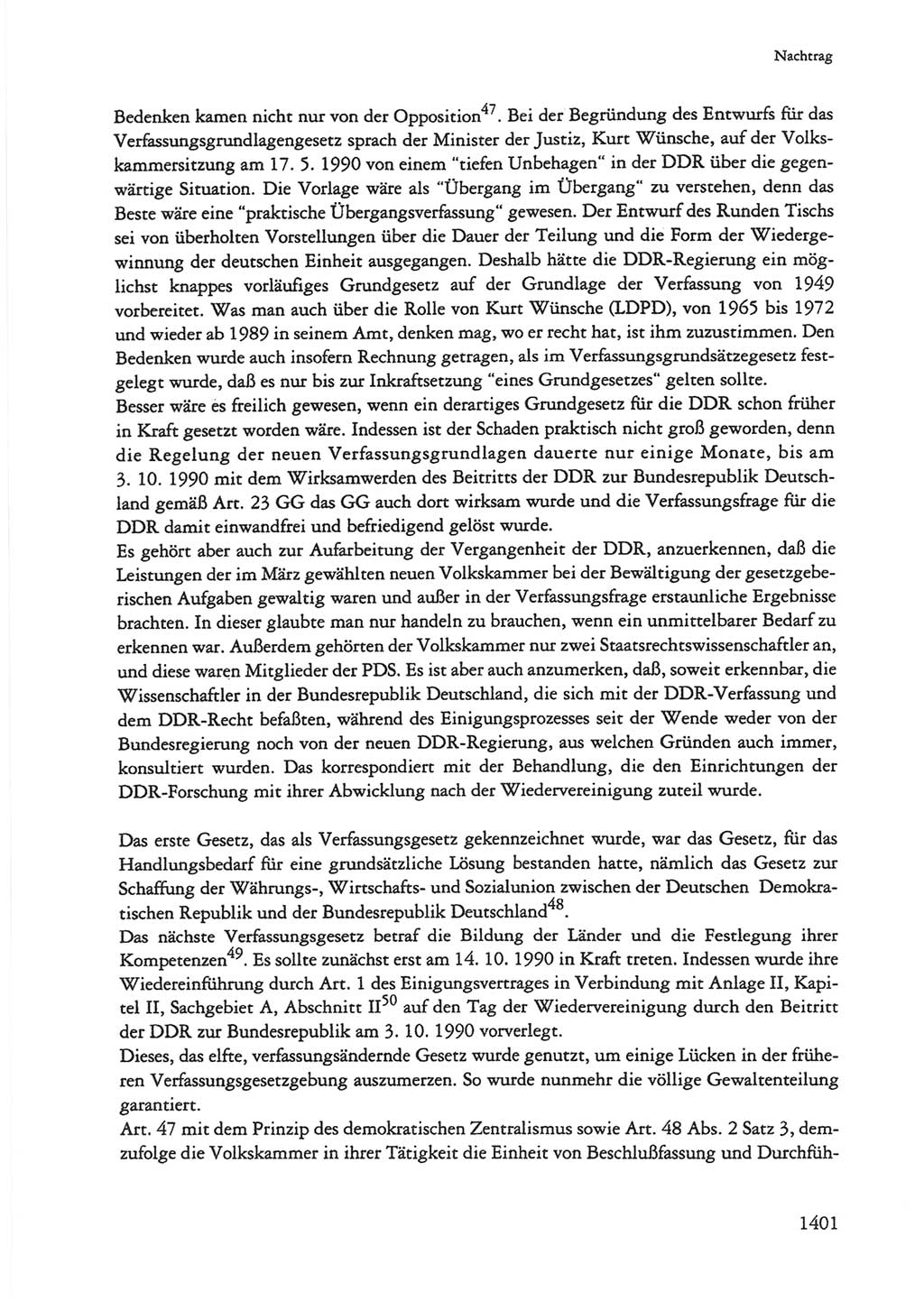 Nachtrag

Bedenken kamen nicht nur von der Opposition$^{47}$. Bei der Begründung des Entwurfs für das Verfassungsgrundlagengesetz sprach der Minister der Justiz, Kurt Wünsche, auf der Volkskammersitzung am 17. 5. 1990 von einem "tiefen Unbehagen" in der DDR über die gegenwärtige Situation. Die Vorlage wäre als "Übergang im Übergang" zu verstehen, denn das Beste wäre eine "praktische Übergangsverfassung" gewesen. Der Entwurf des Runden Tischs sei von überholten Vorstellungen über die Dauer der Teilung und die Form der Wiedergewinnung der deutschen Einheit ausgegangen. Deshalb hätte die DDR-Regierung ein möglichst knappes vorläufiges Grundgesetz auf der Grundlage der Verfassung von 1949 vorbereitet. Was man auch über die Rolle von Kurt Wünsche (LDPD), von 1965 bis 1972 und wieder ab 1989 in seinem Amt, denken mag, wo er recht hat, ist ihm zuzustimmen. Den Bedenken wurde auch insofern Rechnung getragen, als im Verfassungsgrundsätzegesetz festgelegt wurde, daß es nur bis zur Inkraftsetzung "eines Grundgesetzes" gelten sollte.
Besser wäre es freilich gewesen, wenn ein derartiges Grundgesetz für die DDR schon früher in Kraft gesetzt worden wäre. Indessen ist der Schaden praktisch nicht groß geworden, denn die Regelung der neuen Verfassungsgrundlagen dauerte nur einige Monate, bis am 3. 10. 1990 mit dem Wirksamwerden des Beitritts der DDR zur Bundesrepublik Deutschland gemäß Art. 23 GG das GG auch dort wirksam wurde und die Verfassungsfrage für die DDR damit einwandfrei und befriedigend gelöst wurde.
Es gehört aber auch zur Aufarbeitung der Vergangenheit der DDR, anzuerkennen, daß die Leistungen der im März gewählten neuen Volkskammer bei der Bewältigung der gesetzgeberischen Aufgaben gewaltig waren und außer in der Verfassungsfrage erstaunliche Ergebnisse brachten. In dieser glaubte man nur handeln zu brauchen, wenn ein unmittelbarer Bedarf zu erkennen war. Außerdem gehörten der Volkskammer nur zwei Staatsrechtswissenschaftler an, und diese waren Mitglieder der PDS. Es ist aber auch anzumerken, daß, soweit erkennbar, die Wissenschaftler in der Bundesrepublik Deutschland, die sich mit der DDR-Verfassung und dem DDR-Recht befaßten, während des Einigungsprozesses seit der Wende weder von der Bundesregierung noch von der neuen DDR-Regierung, aus welchen Gründen auch immer, konsultiert wurden. Das korrespondiert mit der Behandlung, die den Einrichtungen der DDR-Forschung mit ihrer Abwicklung nach der Wiedervereinigung zuteil wurde.

Das erste Gesetz, das als Verfassungsgesetz gekennzeichnet wurde, war das Gesetz, für das Handlungsbedarf für eine grundsätzliche Lösung bestanden hatte, nämlich das Gesetz zur Schaffung der Währungs-, Wirtschafts- und Sozialunion zwischen der Deutschen Demokratischen Republik und der Bundesrepublik Deutschland$^{48}$.
Das nächste Verfassungsgesetz betraf die Bildung der Länder und die Festlegung ihrer Kompetenzen$^{49}$. Es sollte zunächst erst am 14. 10. 1990 in Kraft treten. Indessen wurde ihre Wiedereinführung durch Art. 1 des Einigungsvertrages in Verbindung mit Anlage II, Kapitel II, Sachgebiet A, Abschnitt II$^{50}$ auf den Tag der Wiedervereinigung durch den Beitritt der DDR zur Bundesrepublik am 3. 10. 1990 vorverlegt.
Dieses, das elfte, verfassungsändernde Gesetz wurde genutzt, um einige Lücken in der früheren Verfassungsgesetzgebung auszumerzen. So wurde nunmehr die völlige Gewaltenteilung garantiert.
Art. 47 mit dem Prinzip des demokratischen Zentralismus sowie Art. 48 Abs. 2 Satz 3, demzufolge die Volkskammer in ihrer Tätigkeit die Einheit von Beschlußfassung und Durchfüh-

1401